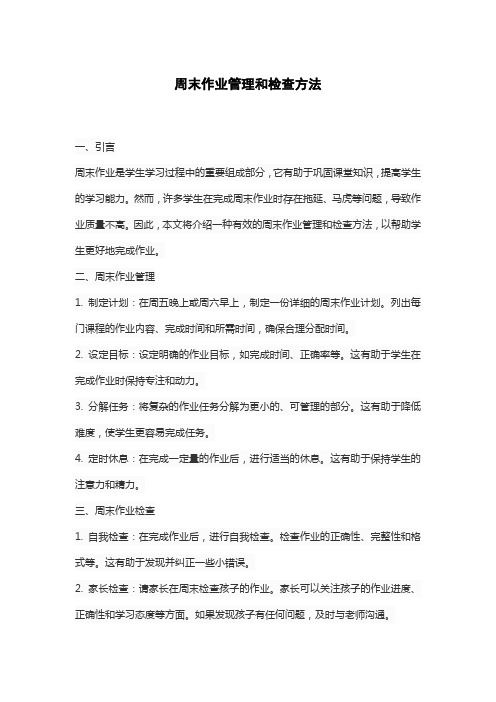 周末作业管理和检查方法

一、引言

周末作业是学生学习过程中的重要组成部分，它有助于巩固课堂知识，提高学生的学习能力。然而，许多学生在完成周末作业时存在拖延、马虎等问题，导致作业质量不高。因此，本文将介绍一种有效的周末作业管理和检查方法，以帮助学生更好地完成作业。

二、周末作业管理

1. 制定计划：在周五晚上或周六早上，制定一份详细的周末作业计划。列出每门课程的作业内容、完成时间和所需时间，确保合理分配时间。

2. 设定目标：设定明确的作业目标，如完成时间、正确率等。这有助于学生在完成作业时保持专注和动力。

3. 分解任务：将复杂的作业任务分解为更小的、可管理的部分。这有助于降低难度，使学生更容易完成任务。

4. 定时休息：在完成一定量的作业后，进行适当的休息。这有助于保持学生的注意力和精力。

三、周末作业检查

1. 自我检查：在完成作业后，进行自我检查。检查作业的正确性、完整性和格式等。这有助于发现并纠正一些小错误。

2. 家长检查：请家长在周末检查孩子的作业。家长可以关注孩子的作业进度、正确性和学习态度等方面。如果发现孩子有任何问题，及时与老师沟通。